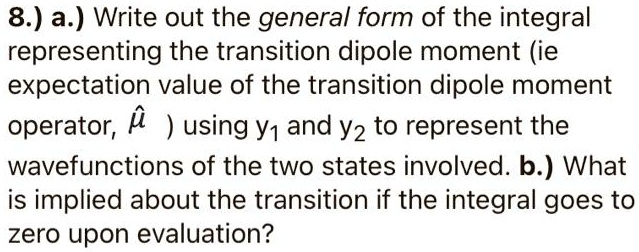 8.) a.) Write out the general form of the integral representing the transition dipole moment (ie expectation value of the transition dipole moment operator, $\hat{\mu}$ ) using $y_1$ and $y_2$ to represent the wavefunctions of the two states involved. b.) What is implied about the transition if the integral goes to zero upon evaluation?